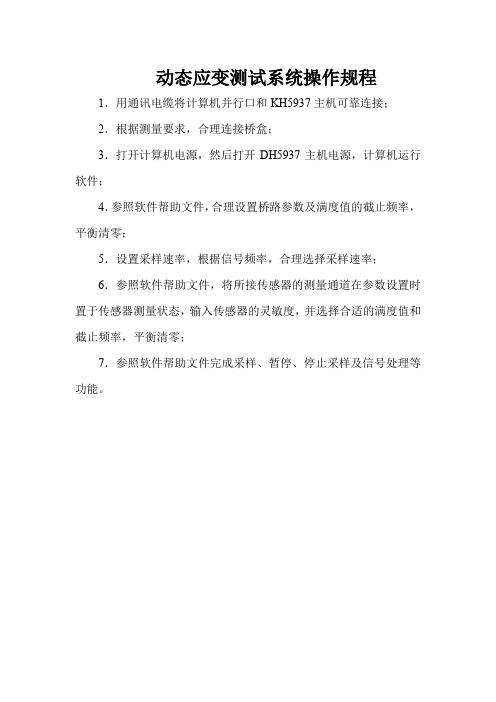 动态应变测试系统操作规程

1．用通讯电缆将计算机并行口和 KH5937 主机可靠连接；

2．根据测量要求，合理连接桥盒；

3．打开计算机电源，然后打开 DH5937 主机电源，计算机运行软件；

4. 参照软件帮助文件，合理设置桥路参数及满度值的截止频率，平衡清零；

5．设置采样速率，根据信号频率，合理选择采样速率；

6．参照软件帮助文件，将所接传感器的测量通道在参数设置时置于传感器测量状态，输入传感器的灵敏度，并选择合适的满度值和截止频率，平衡清零；

7．参照软件帮助文件完成采样、暂停、停止采样及信号处理等功能。